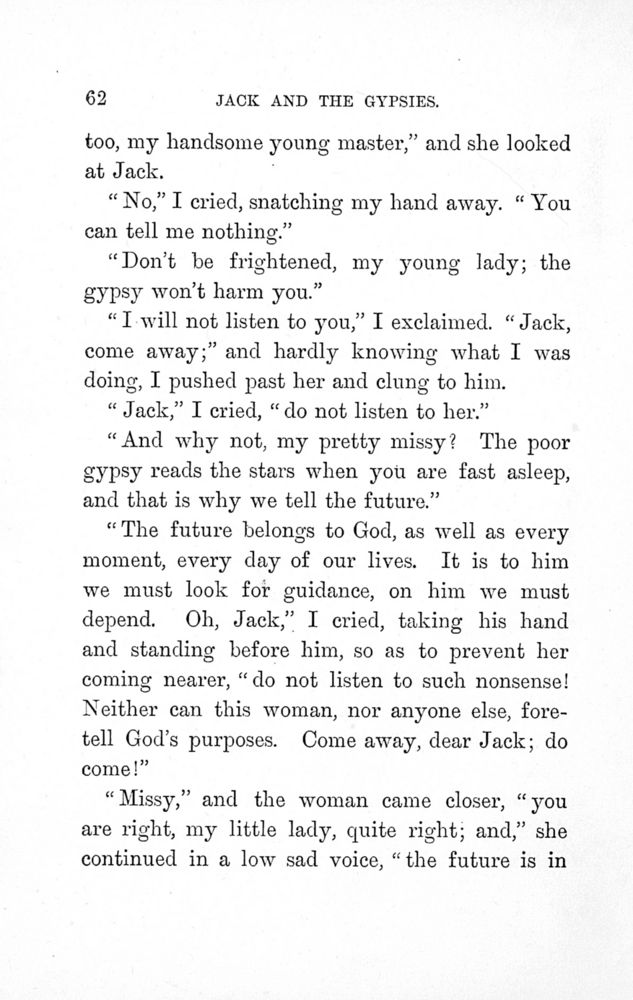 62 JACK AND THE GYPSIES.

too, my handsome young master," and she looked at Jack.

"No," I cried, snatching my hand away. "You can tell me nothing."

"Don't be frightened, my young lady; the gypsy won't harm you."

"I will not listen to you," I exclaimed. "Jack, come away;" and hardly knowing what I was doing, I pushed past her and clung to him.

"Jack," I cried, "do not listen to her."

"And why not, my pretty missy? The poor gypsy reads the stars when you are fast asleep, and that is why we tell the future."

"The future belongs to God, as well as every moment, every day of our lives. It is to him we must look for guidance, on him we must depend. Oh, Jack," I cried, taking his hand and standing before him, so as to prevent her coming nearer, "do not listen to such nonsense! Neither can this woman, nor anyone else, foretell God's purposes. Come away, dear Jack; do come!"

"Missy," and the woman came closer, "you are right, my little lady, quite right; and," she continued in a low sad voice, "the future is in